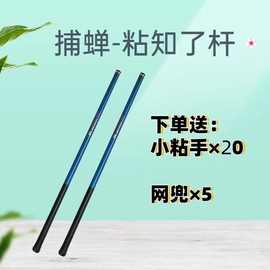 捕蝉-粘知了杆

下单送：
小粘手×20

网兜×5